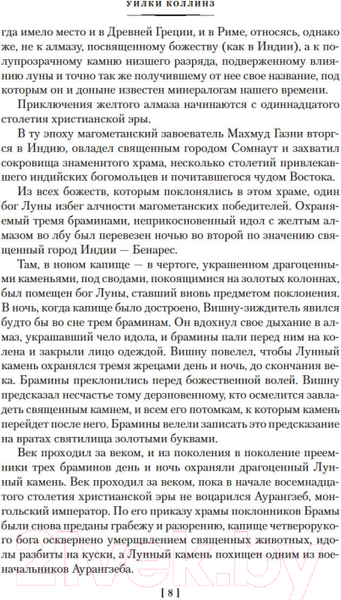 УИЛКИ КОЛЛИНЗ

гда имело место и в Древней Греции, и в Риме, относясь, однако же, не к алмазу, посвященному божеству (как в Индии), а к полупрозрачному камню низшего разряда, подверженному влиянию луны и точно так же получившему от нее свое название, под которым он и доныне известен минералогам нашего времени.

Приключения желтого алмаза начинаются с одиннадцатого столетия христианской эры.

В ту эпоху магометанский завоеватель Махмуд Газни вторгся в Индию, овладел священным городом Сомнаут и захватил сокровища знаменитого храма, несколько столетий привлекавшего индийских богомольцев и почитавшегося чудом Востока.

Из всех божеств, которым поклонялись в этом храме, один бог Луны избег алчности магометанских победителей. Охраняемый тремя браминами, неприкосновенный идол с желтым алмазом во лбу был перевезен ночью во второй по значению священный город Индии — Бенарес.

Там, в новом капище — в чертоге, украшенном драгоценными каменьями, под сводами, покоящимися на золотых колоннах, был помещен бог Луны, ставший вновь предметом поклонения. В ночь, когда капище было достроено, Вишну-зиждитель явился будто бы во сне трем браминам. Он вдохнул свое дыхание в алмаз, украшавший чело идола, и брамины пали перед ним на колена и закрыли лицо одеждой. Вишну повелел, чтобы Лунный камень охранялся тремя жрецами день и ночь, до скончания века. Брамины преклонились перед божественной волей. Вишну предсказал несчастье тому дерзновенному, кто осмелится завладеть священным камнем, и всем его потомкам, к которым камень перейдет после него. Брамины велели записать это предсказание на вратах святилища золотыми буквами.

Век проходил за веком, и из поколения в поколение преемники трех браминов день и ночь охраняли драгоценный Лунный камень. Век проходил за веком, пока в начале восемнадцатого столетия христианской эры не воцарился Аурангзеб, монгольский император. По его приказу храмы поклонников Брамы были снова преданы грабежу и разорению, капище четверорукого бога осквернено умерщвлением священных животных, идолы разбиты на куски, а Лунный камень похищен одним из военачальников Аурангзеба.

[ 8 ]